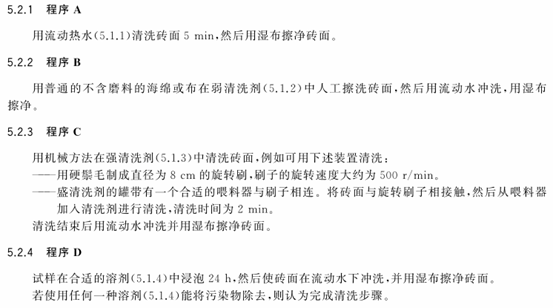 5.2.1 程序 A

用流动热水(5.1.1)清洗砖面 5 min,然后用湿布擦净砖面。

5.2.2 程序 B

用普通的不含磨料的海绵或布在弱清洗剂(5.1.2)中人工擦洗砖面,然后用流动水冲洗,用湿布擦净。

5.2.3 程序 C

用机械方法在强清洗剂(5.1.3)中清洗砖面,例如可用下述装置清洗:
——用硬鬃毛制成直径为 8 cm 的旋转刷,刷子的旋转速度大约为 500 r/min。
——盛清洗剂的罐带有一个合适的喂料器与刷子相连。将砖面与旋转刷子相接触,然后从喂料器加入清洗剂进行清洗,清洗时间为 2 min。
清洗结束后用流动水冲洗并用湿布擦净砖面。

5.2.4 程序 D

试样在合适的溶剂(5.1.4)中浸泡 24 h,然后使砖面在流动水下冲洗,并用湿布擦净砖面。
若使用任何一种溶剂(5.1.4)能将污染物除去,则认为完成清洗步骤。